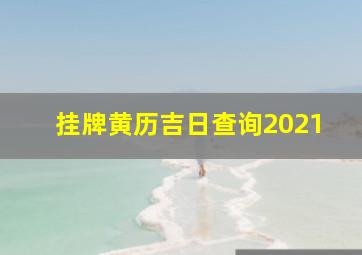 挂牌黄历吉日查询2021